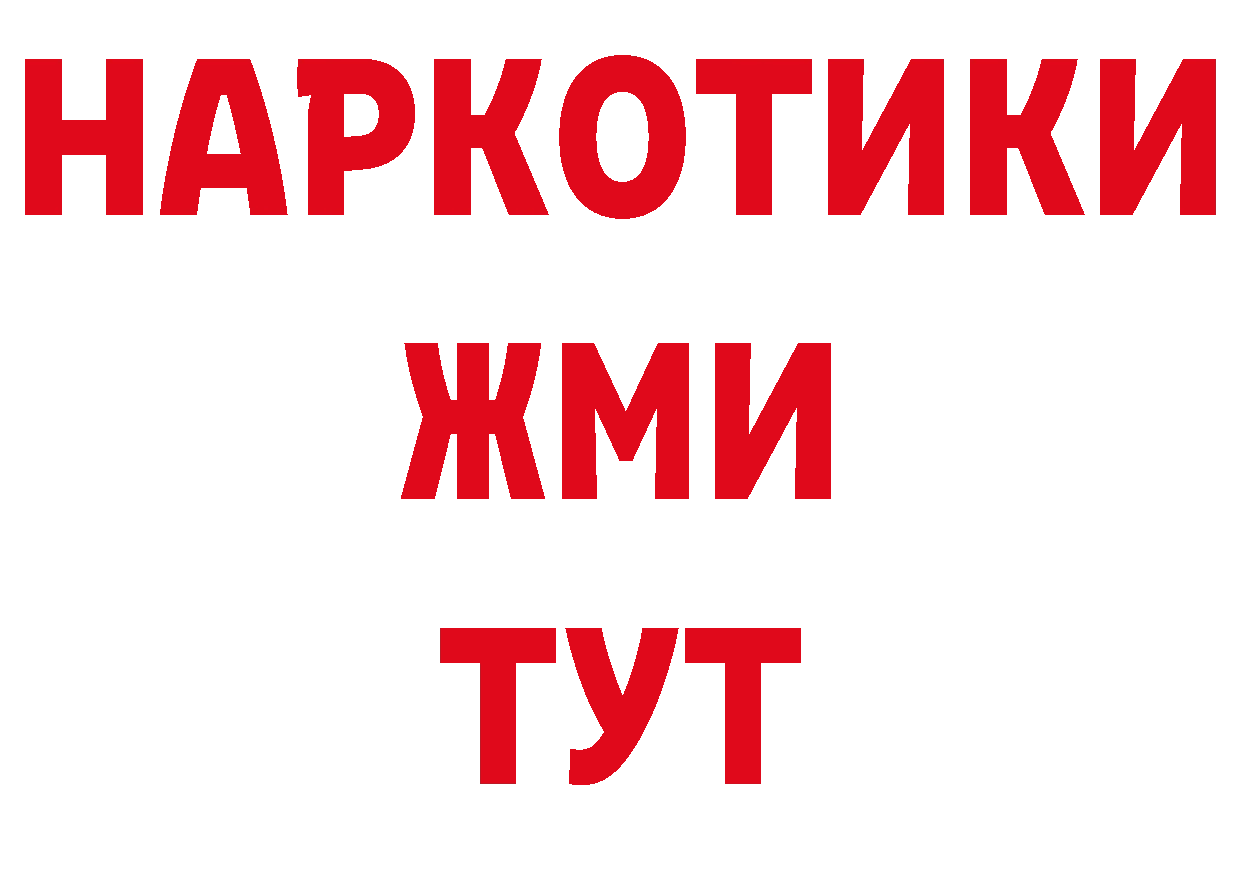 НАРКОТИКИ
ЖМИ
ТУТ